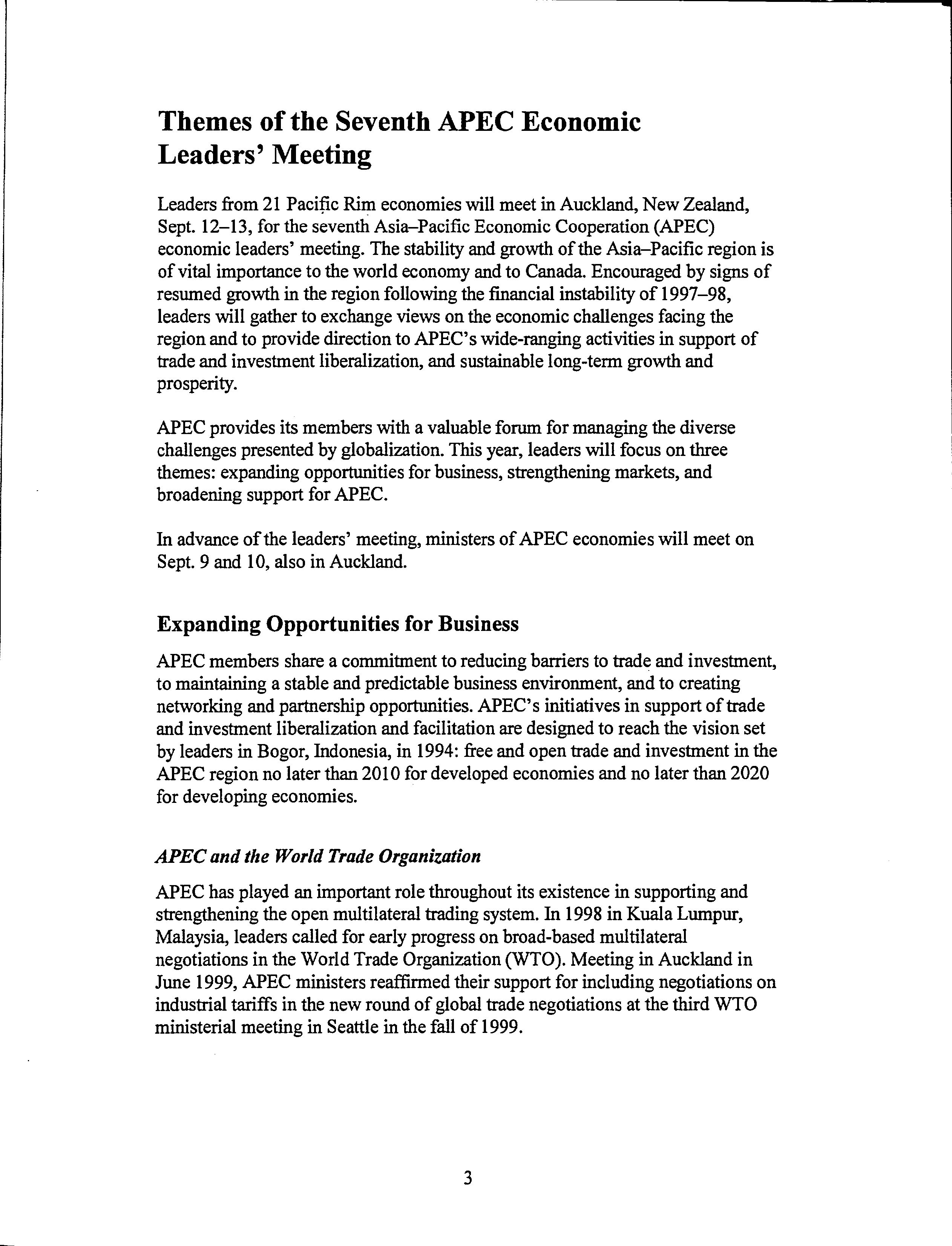 Themes of the Seventh APEC Economic Leaders' Meeting

Leaders from 21 Pacific Rim economies will meet in Auckland, New Zealand, Sept. 12–13, for the seventh Asia–Pacific Economic Cooperation (APEC) economic leaders' meeting. The stability and growth of the Asia–Pacific region is of vital importance to the world economy and to Canada. Encouraged by signs of resumed growth in the region following the financial instability of 1997–98, leaders will gather to exchange views on the economic challenges facing the region and to provide direction to APEC's wide-ranging activities in support of trade and investment liberalization, and sustainable long-term growth and prosperity.

APEC provides its members with a valuable forum for managing the diverse challenges presented by globalization. This year, leaders will focus on three themes: expanding opportunities for business, strengthening markets, and broadening support for APEC.

In advance of the leaders' meeting, ministers of APEC economies will meet on Sept. 9 and 10, also in Auckland.

Expanding Opportunities for Business

APEC members share a commitment to reducing barriers to trade and investment, to maintaining a stable and predictable business environment, and to creating networking and partnership opportunities. APEC's initiatives in support of trade and investment liberalization and facilitation are designed to reach the vision set by leaders in Bogor, Indonesia, in 1994: free and open trade and investment in the APEC region no later than 2010 for developed economies and no later than 2020 for developing economies.

APEC and the World Trade Organization

APEC has played an important role throughout its existence in supporting and strengthening the open multilateral trading system. In 1998 in Kuala Lumpur, Malaysia, leaders called for early progress on broad-based multilateral negotiations in the World Trade Organization (WTO). Meeting in Auckland in June 1999, APEC ministers reaffirmed their support for including negotiations on industrial tariffs in the new round of global trade negotiations at the third WTO ministerial meeting in Seattle in the fall of 1999.

3